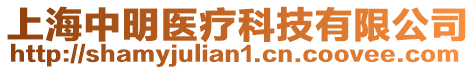 上海中明医疗科技有限公司
http://shamyjulian1.cn.coovee.com